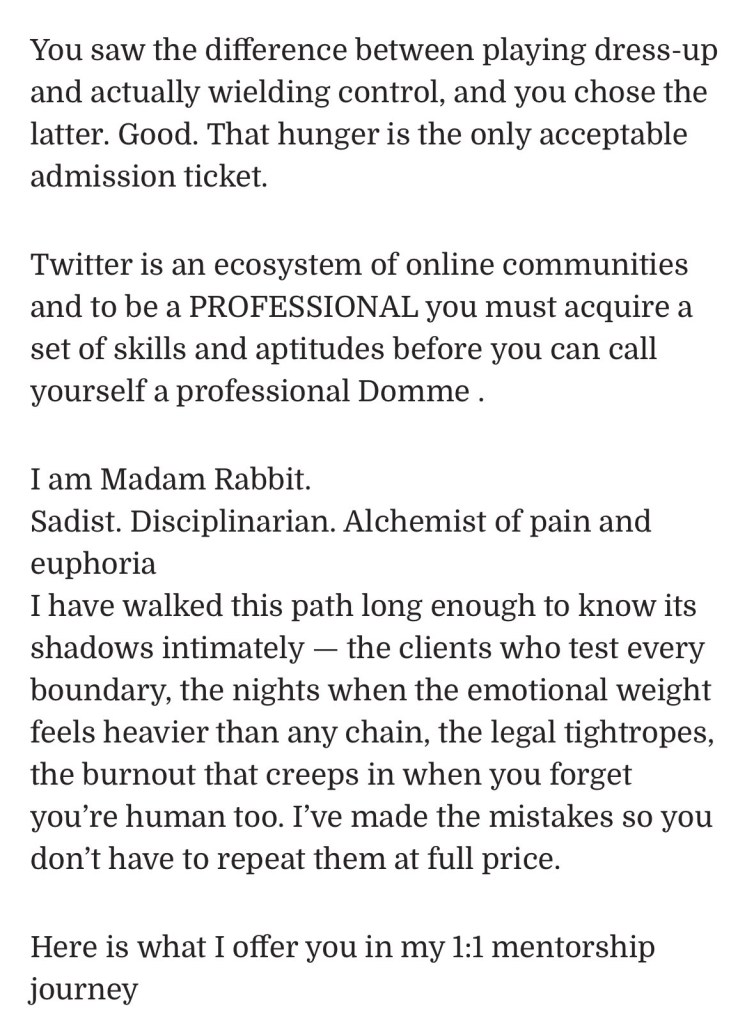 You saw the difference between playing dress-up and actually wielding control, and you chose the latter. Good. That hunger is the only acceptable admission ticket.

Twitter is an ecosystem of online communities and to be a PROFESSIONAL you must acquire a set of skills and aptitudes before you can call yourself a professional Domme .

I am Madam Rabbit.
Sadist. Disciplinarian. Alchemist of pain and euphoria
I have walked this path long enough to know its shadows intimately — the clients who test every boundary, the nights when the emotional weight feels heavier than any chain, the legal tightropes, the burnout that creeps in when you forget you're human too. I've made the mistakes so you don't have to repeat them at full price.

Here is what I offer you in my 1:1 mentorship journey